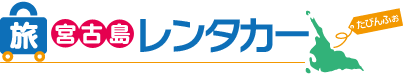 旅 宮古島 レンタカー たびんふぉ